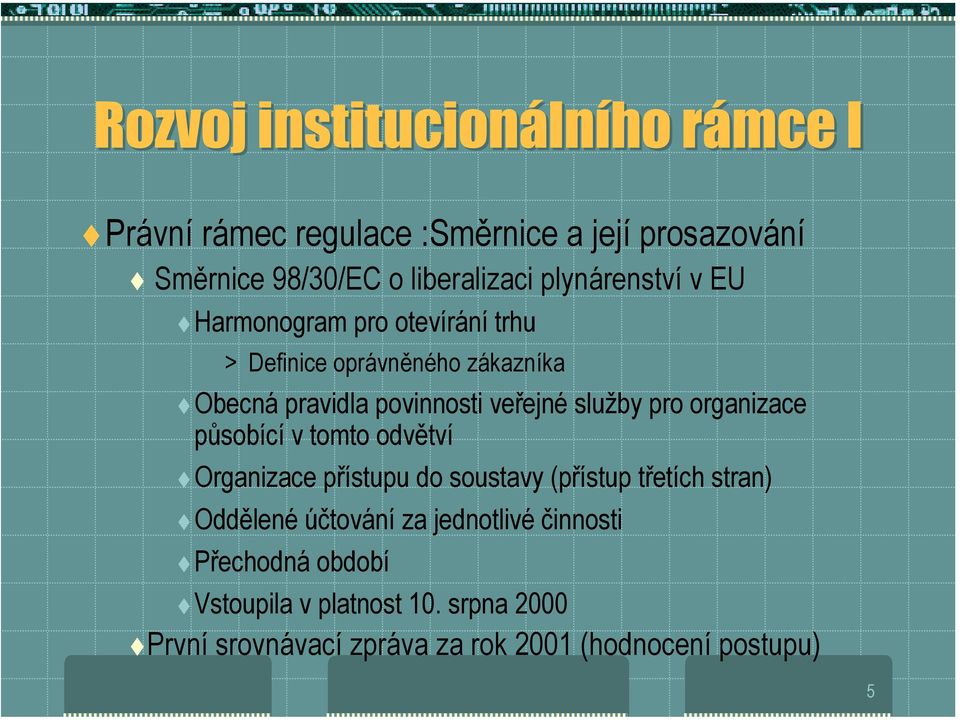 Rozvoj institucionálního rámce I

Právní rámec regulace :Směrnice a její prosazování

Směrnice 98/30/EC o liberalizaci plynárenství v EU

Harmonogram pro otevírání trhu

> Definice oprávněného zákazníka

Obecná pravidla povinnosti veřejné služby pro organizace působící v tomto odvětví

Organizace přístupu do soustavy (přístup třetích stran)

Oddělené účtování za jednotlivé činnosti

Přechodná období

Vstoupila v platnost 10. srpna 2000

První srovnávací zpráva za rok 2001 (hodnocení postupu)

5